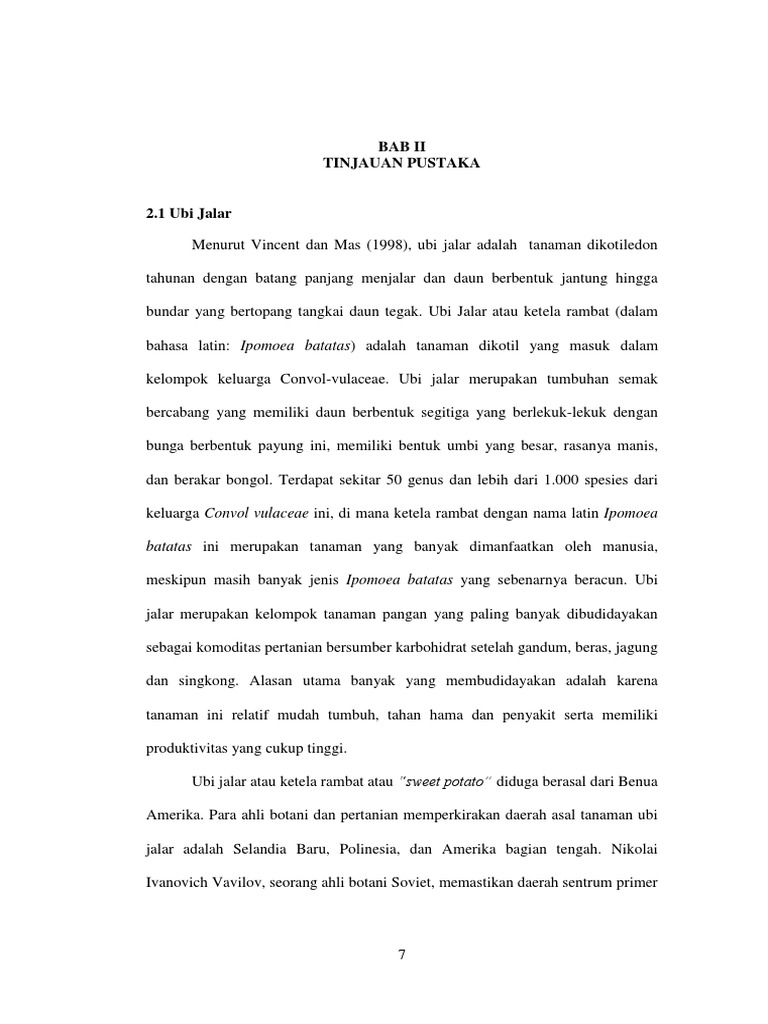 BAB II
TINJAUAN PUSTAKA

2.1 Ubi Jalar

Menurut Vincent dan Mas (1998), ubi jalar adalah tanaman dikotiledon tahunan dengan batang panjang menjalar dan daun berbentuk jantung hingga bundar yang bertopang tangkai daun tegak. Ubi Jalar atau ketela rambat (dalam bahasa latin: Ipomoea batatas) adalah tanaman dikotil yang masuk dalam kelompok keluarga Convol-vulaceae. Ubi jalar merupakan tumbuhan semak bercabang yang memiliki daun berbentuk segitiga yang berlekuk-lekuk dengan bunga berbentuk payung ini, memiliki bentuk umbi yang besar, rasanya manis, dan berakar bongol. Terdapat sekitar 50 genus dan lebih dari 1.000 spesies dari keluarga Convol vulaceae ini, di mana ketela rambat dengan nama latin Ipomoea batatas ini merupakan tanaman yang banyak dimanfaatkan oleh manusia, meskipun masih banyak jenis Ipomoea batatas yang sebenarnya beracun. Ubi jalar merupakan kelompok tanaman pangan yang paling banyak dibudidayakan sebagai komoditas pertanian bersumber karbohidrat setelah gandum, beras, jagung dan singkong. Alasan utama banyak yang membudidayakan adalah karena tanaman ini relatif mudah tumbuh, tahan hama dan penyakit serta memiliki produktivitas yang cukup tinggi.

Ubi jalar atau ketela rambat atau "sweet potato" diduga berasal dari Benua Amerika. Para ahli botani dan pertanian memperkirakan daerah asal tanaman ubi jalar adalah Selandia Baru, Polinesia, dan Amerika bagian tengah. Nikolai Ivanovich Vavilov, seorang ahli botani Soviet, memastikan daerah sentrum primer

7